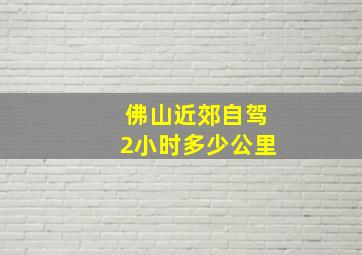 佛山近郊自驾
2小时多少公里